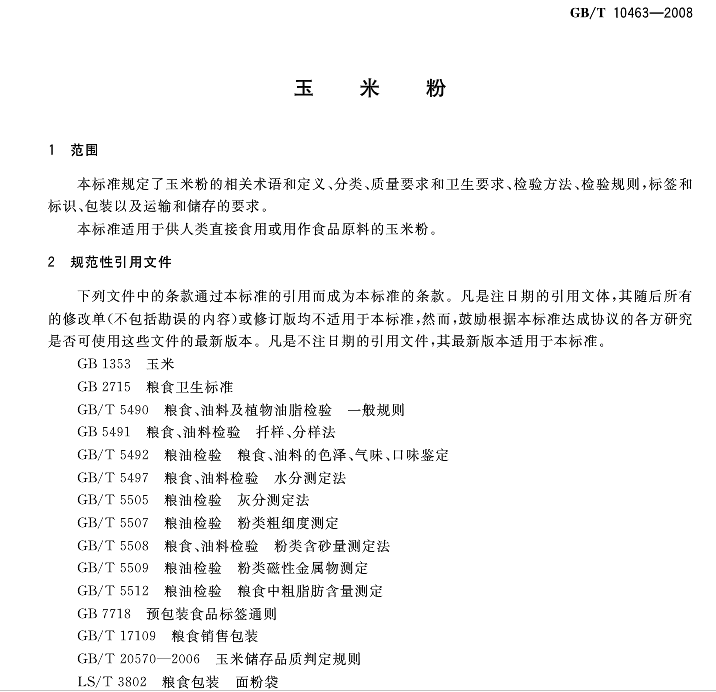 GB/T 10463—2008

玉　米　粉

1　范围

本标准规定了玉米粉的相关术语和定义、分类、质量要求和卫生要求、检验方法、检验规则，标签和标识、包装以及运输和储存的要求。

本标准适用于供人类直接食用或用作食品原料的玉米粉。

2　规范性引用文件

下列文件中的条款通过本标准的引用而成为本标准的条款。凡是注日期的引用文体，其随后所有的修改单(不包括勘误的内容)或修订版均不适用于本标准，然而，鼓励根据本标准达成协议的各方研究是否可使用这些文件的最新版本。凡是不注日期的引用文件，其最新版本适用于本标准。

GB 1353　玉米

GB 2715　粮食卫生标准

GB/T 5490　粮食、油料及植物油脂检验　一般规则

GB 5491　粮食、油料检验　扦样、分样法

GB/T 5492　粮油检验　粮食、油料的色泽、气味、口味鉴定

GB/T 5497　粮食、油料检验　水分测定法

GB/T 5505　粮油检验　灰分测定法

GB/T 5507　粮油检验　粉类粗细度测定

GB/T 5508　粮食、油料检验　粉类含砂量测定法

GB/T 5509　粮油检验　粉类磁性金属物测定

GB/T 5512　粮油检验　粮食中粗脂肪含量测定

GB 7718　预包装食品标签通则

GB/T 17109　粮食销售包装

GB/T 20570—2006　玉米储存品质判定规则

LS/T 3802　粮食包装　面粉袋